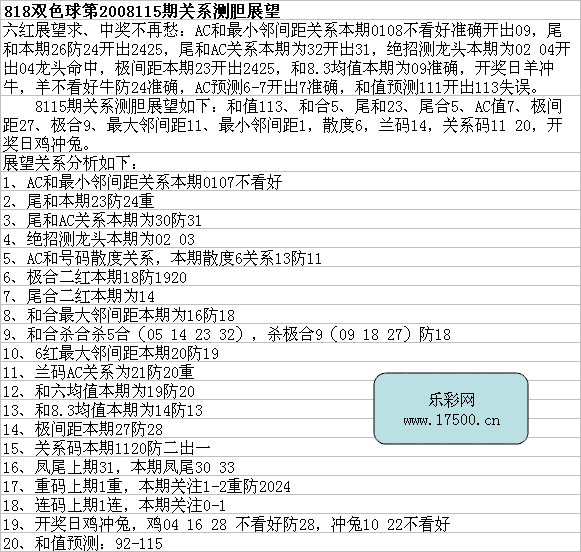 818双色球第2008115期关系测胆展望

六红展望求、中奖不再愁：AC和最小邻间距关系本期0108不看好准确开出09，尾和本期26防24开出2425，尾和AC关系本期为32开出31，绝招测龙头本期为02 04开出04龙头命中，极间距本期23开出2425，和8.3均值本期为09准确，开奖日羊冲牛，羊不看好牛防24准确，AC预测6-7开出7准确，和值预测111开出113失误。

8115期关系测胆展望如下：和值113、和合5、尾和23、尾合5、AC值7、极间距27、极合9、最大邻间距11、最小邻间距1，散度6，兰码14，关系码11 20，开奖日鸡冲兔。

展望关系分析如下：

1、AC和最小邻间距关系本期0107不看好

2、尾和本期23防24重

3、尾和AC关系本期为30防31

4、绝招测龙头本期为02 03

5、AC和号码散度关系，本期散度6关系13防11

6、极合二红本期18防1920

7、尾合二红本期为14

8、和合最大邻间距本期为16防18

9、和合杀合杀5合（05 14 23 32），杀极合9（09 18 27）防18

10、6红最大邻间距本期20防19

11、兰码AC关系为21防20重

12、和六均值本期为19防20

13、和8.3均值本期为14防13

14、极间距本期27防28

15、关系码本期1120防二出一

16、凤尾上期31，本期凤尾30 33

17、重码上期1重，本期关注1-2重防2024

18、连码上期1连，本期关注0-1

19、开奖日鸡冲兔，鸡04 16 28 不看好防28，冲兔10 22不看好

20、和值预测：92-115

乐彩网
www.17500.cn